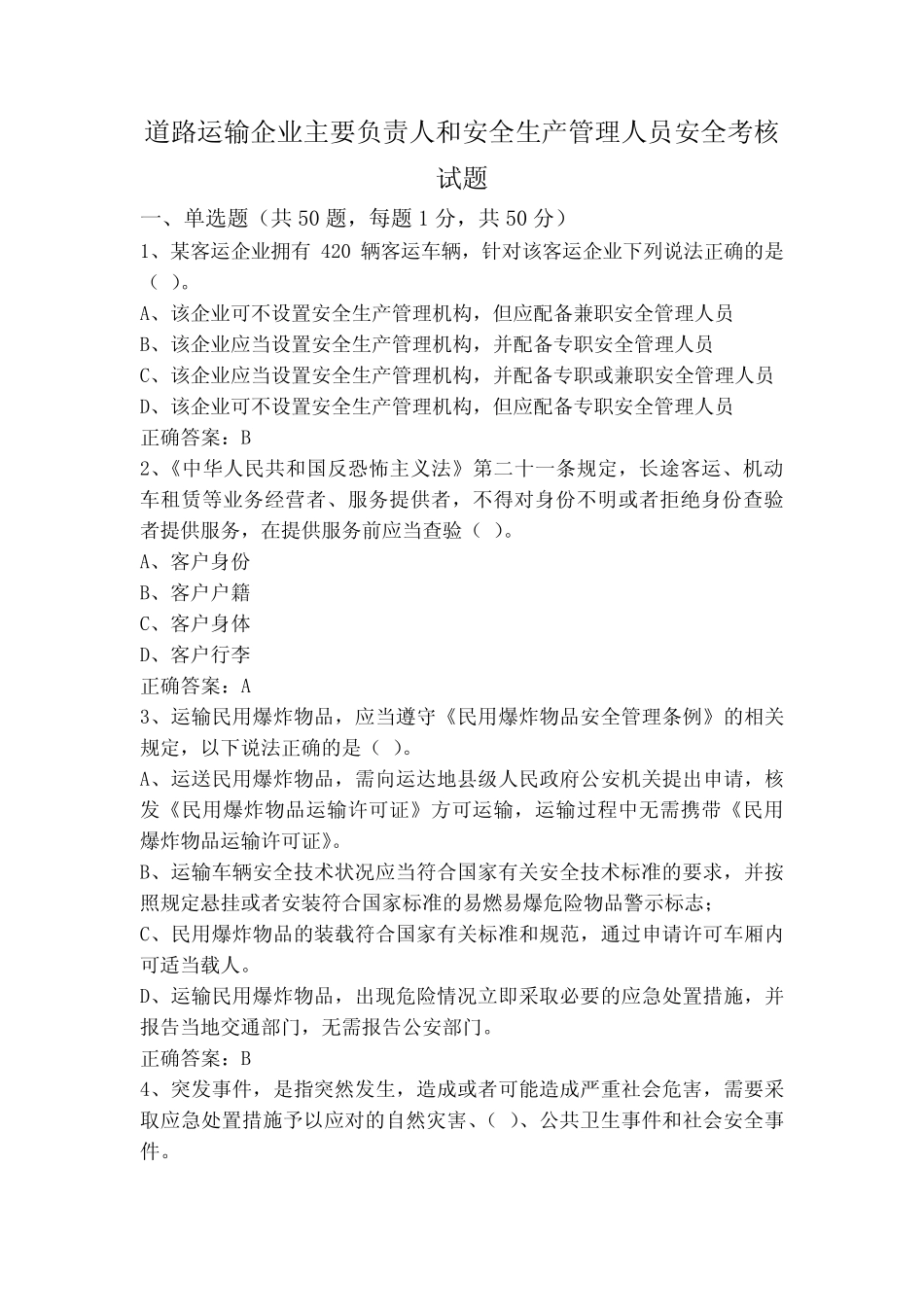 道路运输企业主要负责人和安全生产管理人员安全考核试题

一、单选题（共 50 题，每题 1 分，共 50 分）

1、某客运企业拥有 420 辆客运车辆，针对该客运企业下列说法正确的是（ ）。

A、该企业可不设置安全生产管理机构，但应配备兼职安全管理人员

B、该企业应当设置安全生产管理机构，并配备专职安全管理人员

C、该企业应当设置安全生产管理机构，并配备专职或兼职安全管理人员

D、该企业可不设置安全生产管理机构，但应配备专职安全管理人员

正确答案：B

2、《中华人民共和国反恐怖主义法》第二十一条规定，长途客运、机动车租赁等业务经营者、服务提供者，不得对身份不明或者拒绝身份查验者提供服务，在提供服务前应当查验（ ）。

A、客户身份

B、客户户籍

C、客户身体

D、客户行李

正确答案：A

3、运输民用爆炸物品，应当遵守《民用爆炸物品安全管理条例》的相关规定，以下说法正确的是（ ）。

A、运送民用爆炸物品，需向运达地县级人民政府公安机关提出申请，核发《民用爆炸物品运输许可证》方可运输，运输过程中无需携带《民用爆炸物品运输许可证》。

B、运输车辆安全技术状况应当符合国家有关安全技术标准的要求，并按照规定悬挂或者安装符合国家标准的易燃易爆危险物品警示标志；

C、民用爆炸物品的装载符合国家有关标准和规范，通过申请许可车厢内可适当载人。

D、运输民用爆炸物品，出现危险情况立即采取必要的应急处置措施，并报告当地交通部门，无需报告公安部门。

正确答案：B

4、突发事件，是指突然发生，造成或者可能造成严重社会危害，需要采取应急处置措施予以应对的自然灾害、（ ）、公共卫生事件和社会安全事件。